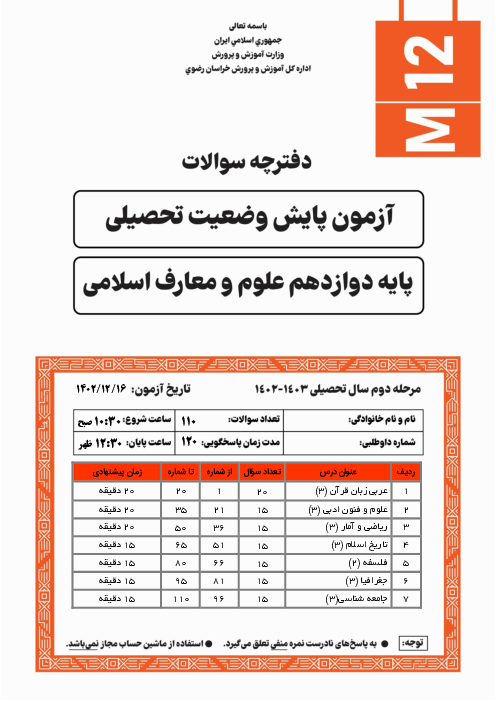 باسمه تعالی
جمهوري اسلامي ايران
وزارت آموزش و پرورش
اداره کل آموزش و پرورش خراسان رضوي

M 12

دفترچه سوالات

آزمون پایش وضعیت تحصیلی

پایه دوازدهم علوم و معارف اسلامی

مرحله دوم سال تحصیلی ۱۴۰۳-۱۴۰۲    تاریخ آزمون: ۱۴۰۲/۱۲/۱۶

نام و نام خانوادگی:    تعداد سوالات: ۱۱۰    ساعت شروع: ۱۰:۳۰ صبح
شماره داوطلبی:    مدت زمان پاسخگویی: ۱۲۰    ساعت پایان: ۱۲:۳۰ ظهر

| ردیف | عنوان درس | تعداد سؤال | از شماره | تا شماره | زمان پیشنهادی |
|---|---|---|---|---|---|
| ۱ | عربی زبان قرآن (۳) | ۲۰ | ۱ | ۲۰ | ۲۰ دقیقه |
| ۲ | علوم و فنون ادبی (۳) | ۱۵ | ۲۱ | ۳۵ | ۲۰ دقیقه |
| ۳ | ریاضی و آمار (۳) | ۱۵ | ۳۶ | ۵۰ | ۲۰ دقیقه |
| ۴ | تاریخ اسلام (۳) | ۱۵ | ۵۱ | ۶۵ | ۱۵ دقیقه |
| ۵ | فلسفه (۲) | ۱۵ | ۶۶ | ۸۰ | ۱۵ دقیقه |
| ۶ | جغرافیا (۳) | ۱۵ | ۸۱ | ۹۵ | ۱۵ دقیقه |
| ۷ | جامعه شناسی(۳) | ۱۵ | ۹۶ | ۱۱۰ | ۱۵ دقیقه |

توجه: • به پاسخ‌های نادرست نمره منفی تعلق می‌گیرد. • استفاده از ماشین حساب مجاز نمی‌باشد.